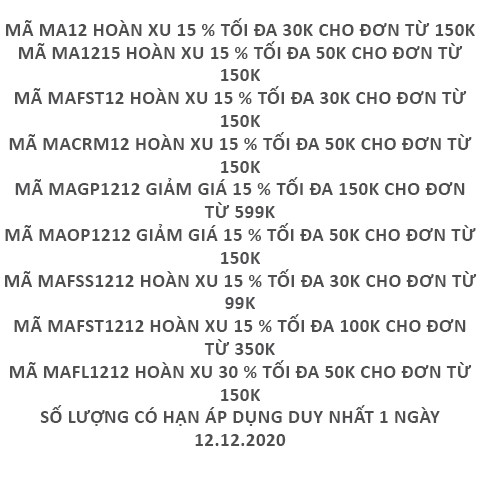 MÃ MA12 HOÀN XU 15 % TỐI ĐA 30K CHO ĐƠN TỪ 150K
MÃ MA1215 HOÀN XU 15 % TỐI ĐA 50K CHO ĐƠN TỪ 150K
MÃ MAFST12 HOÀN XU 15 % TỐI ĐA 30K CHO ĐƠN TỪ 150K
MÃ MACRM12 HOÀN XU 15 % TỐI ĐA 50K CHO ĐƠN TỪ 150K
MÃ MAGP1212 GIẢM GIÁ 15 % TỐI ĐA 150K CHO ĐƠN TỪ 599K
MÃ MAOP1212 GIẢM GIÁ 15 % TỐI ĐA 50K CHO ĐƠN TỪ 150K
MÃ MAFSS1212 HOÀN XU 15 % TỐI ĐA 30K CHO ĐƠN TỪ 99K
MÃ MAFST1212 HOÀN XU 15 % TỐI ĐA 100K CHO ĐƠN TỪ 350K
MÃ MAFL1212 HOÀN XU 30 % TỐI ĐA 50K CHO ĐƠN TỪ 150K
SỐ LƯỢNG CÓ HẠN ÁP DỤNG DUY NHẤT 1 NGÀY 12.12.2020